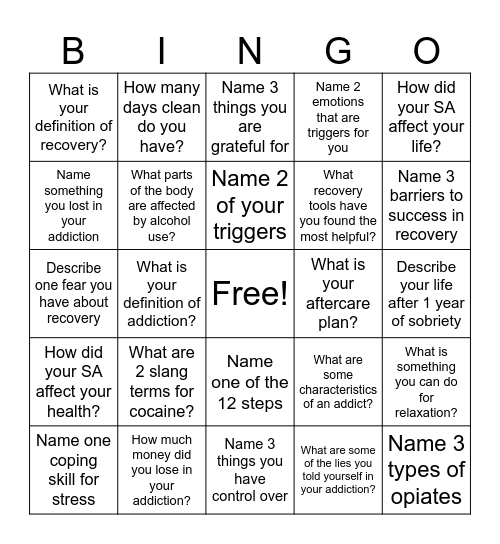 | B | I | N | G | O |
|---|---|---|---|---|
| What is your definition of recovery? | How many days clean do you have? | Name 3 things you are grateful for | Name 2 emotions that are triggers for you | How did your SA affect your life? |
| Name something you lost in your addiction | What parts of the body are affected by alcohol use? | Name 2 of your triggers | What recovery tools have you found the most helpful? | Name 3 barriers to success in recovery |
| Describe one fear you have about recovery | What is your definition of addiction? | Free! | What is your aftercare plan? | Describe your life after 1 year of sobriety |
| How did your SA affect your health? | What are 2 slang terms for cocaine? | Name one of the 12 steps | What are some characteristics of an addict? | What is something you can do for relaxation? |
| Name one coping skill for stress | How much money did you lose in your addiction? | Name 3 things you have control over | What are some of the lies you told yourself in your addiction? | Name 3 types of opiates |